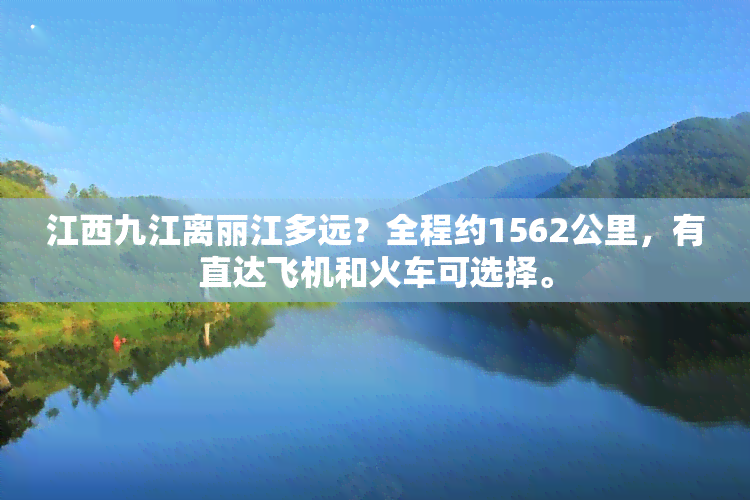 江西九江离丽江多远？全程约1562公里，有直达飞机和火车可选择。